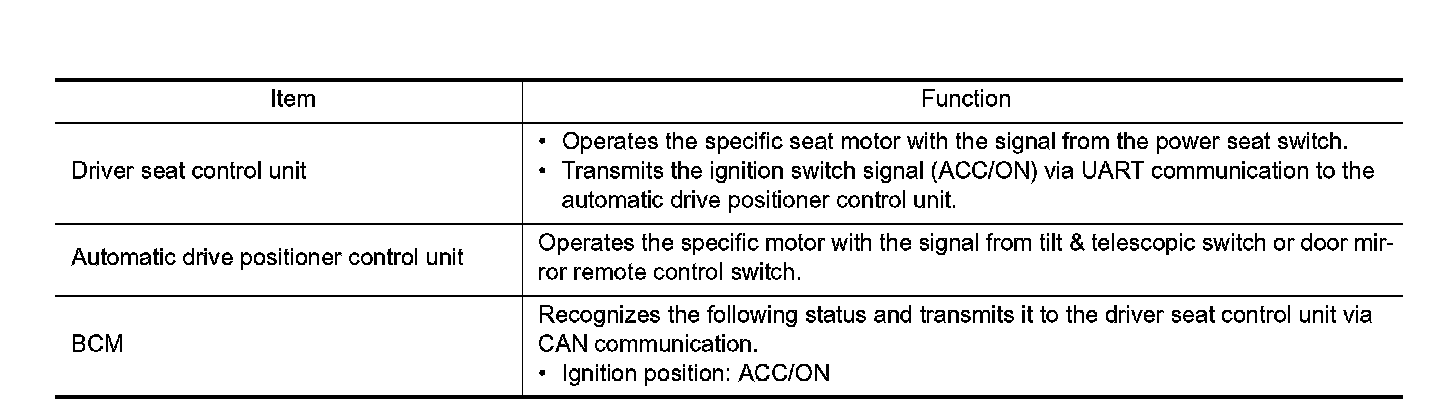 | Item | Function |
|---|---|
| Driver seat control unit | • Operates the specific seat motor with the signal from the power seat switch. • Transmits the ignition switch signal (ACC/ON) via UART communication to the automatic drive positioner control unit. |
| Automatic drive positioner control unit | Operates the specific motor with the signal from tilt & telescopic switch or door mirror remote control switch. |
| BCM | Recognizes the following status and transmits it to the driver seat control unit via CAN communication. • Ignition position: ACC/ON |